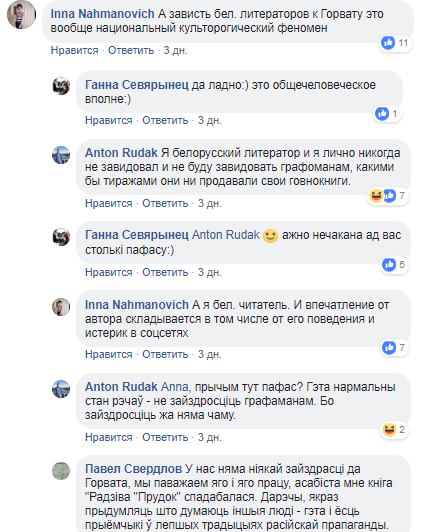 Inna Nahmanovich А зависть бел. литераторов к Горвату это вообще национальный культорогический феномен

11

Нравится · Ответить · 3 дн.

Ганна Севярынец да ладно:) это общечеловеческое вполне:)

1

Нравится · Ответить · 3 дн.

Anton Rudak Я белорусский литератор и я лично никогда не завидовал и не буду завидовать графоманам, какими бы тиражами они ни продавали свои говнокниги.

7

Нравится · Ответить · 3 дн.

Ганна Севярынец Anton Rudak ажно нечакана ад вас столькі пафасу:)

5

Нравится · Ответить · 3 дн.

Inna Nahmanovich А я бел. читатель. И впечатление от автора складывается в том числе от его поведения и истерик в соцсетях

7

Нравится · Ответить · 3 дн.

Anton Rudak Anna, прычым тут пафас? Гэта нармальны стан рэчаў - не зайздросціць графаманам. Бо зайздросціць жа няма чаму.

2

Нравится · Ответить · 3 дн.

Павел Свердлов У нас няма ніякай зайздрасці да Горвата, мы паважаем яго і яго працу, асабіста мне кніга "Радзіва "Прудок" спадабалася. Дарэчы, якраз прыдумляць што думаюць іншыя людзі - гэта і ёсць прыёмчыкі ў лепшых традыцыях расійскай прапаганды.